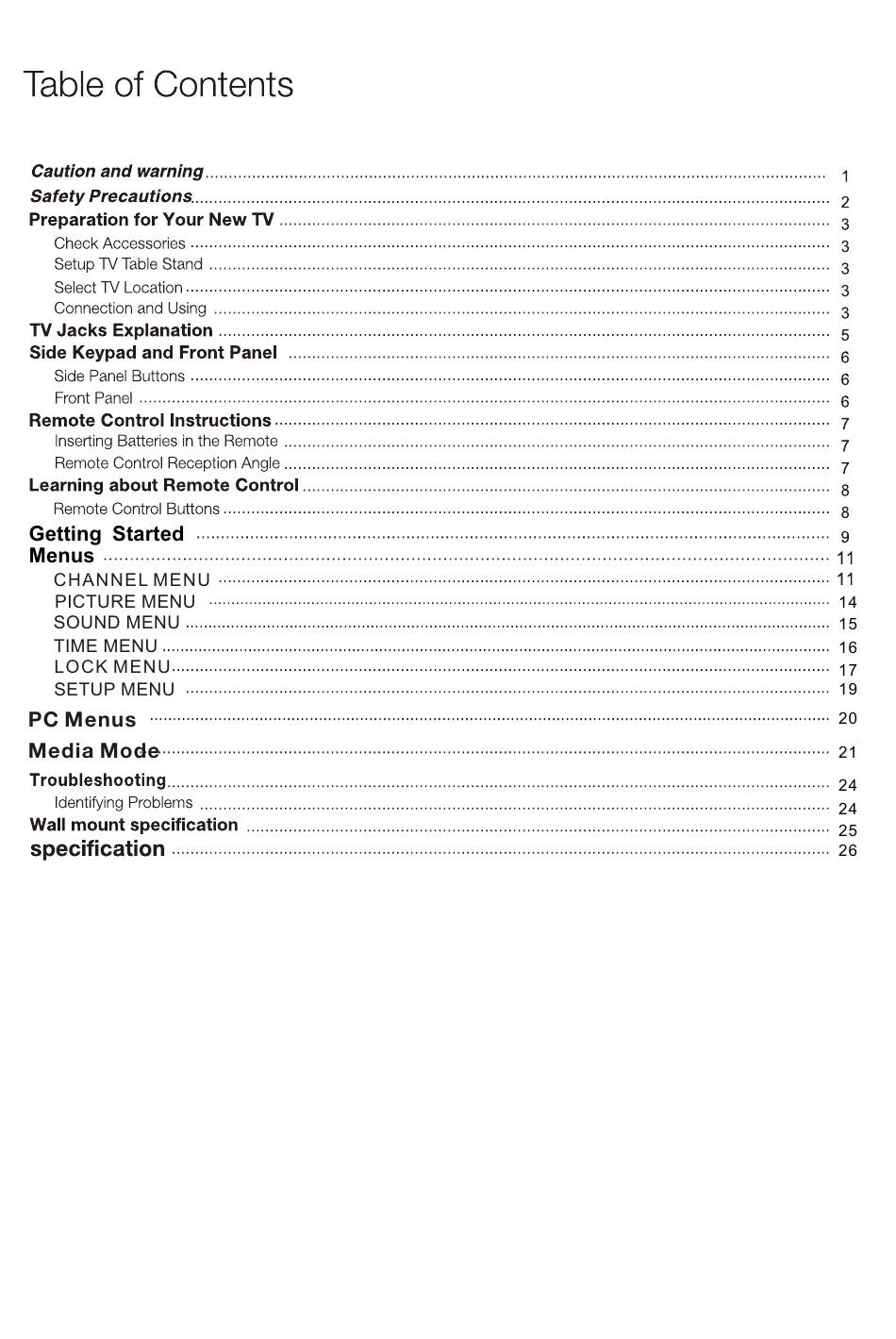 Table of Contents

Caution and warning ........ 1
Safety Precautions ........ 2
Preparation for Your New TV ........ 3
Check Accessories ........ 3
Setup TV Table Stand ........ 3
Select TV Location ........ 3
Connection and Using ........ 3
TV Jacks Explanation ........ 5
Side Keypad and Front Panel ........ 6
Side Panel Buttons ........ 6
Front Panel ........ 6
Remote Control Instructions ........ 7
Inserting Batteries in the Remote ........ 7
Remote Control Reception Angle ........ 7
Learning about Remote Control ........ 8
Remote Control Buttons ........ 8
Getting Started ........ 9
Menus ........ 11
CHANNEL MENU ........ 11
PICTURE MENU ........ 14
SOUND MENU ........ 15
TIME MENU ........ 16
LOCK MENU ........ 17
SETUP MENU ........ 19
PC Menus ........ 20
Media Mode ........ 21
Troubleshooting ........ 24
Identifying Problems ........ 24
Wall mount specification ........ 25
specification ........ 26